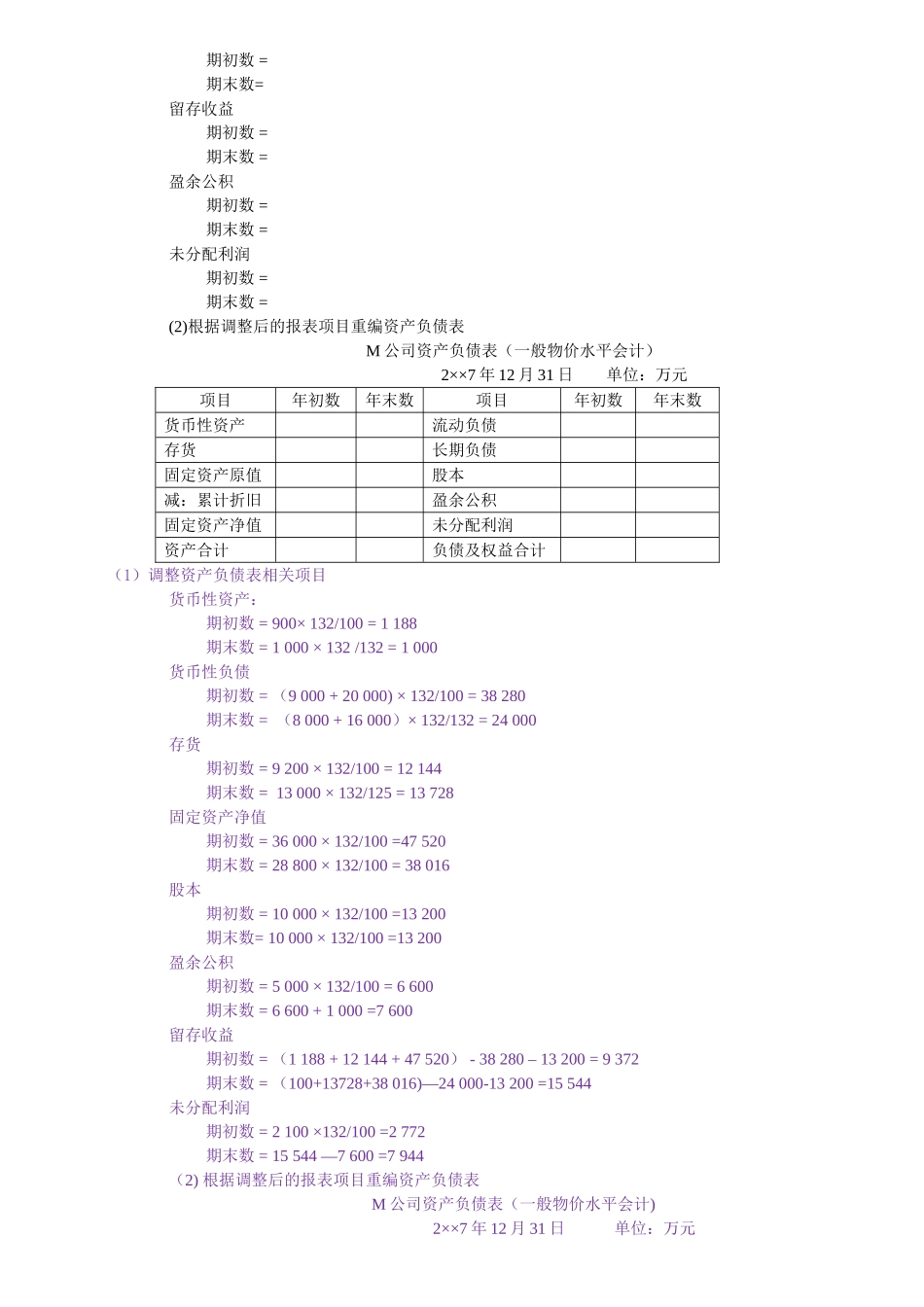 期初数 =
期末数=
留存收益
期初数 =
期末数 =
盈余公积
期初数 =
期末数 =
未分配利润
期初数 =
期末数 =
(2)根据调整后的报表项目重编资产负债表

M 公司资产负债表（一般物价水平会计）
2××7 年 12 月 31 日　　单位：万元

| 项目 | 年初数 | 年末数 | 项目 | 年初数 | 年末数 |
|---|---|---|---|---|---|
| 货币性资产 | | | 流动负债 | | |
| 存货 | | | 长期负债 | | |
| 固定资产原值 | | | 股本 | | |
| 减：累计折旧 | | | 盈余公积 | | |
| 固定资产净值 | | | 未分配利润 | | |
| 资产合计 | | | 负债及权益合计 | | |

（1）调整资产负债表相关项目
货币性资产：
期初数 = 900× 132/100 = 1 188
期末数 = 1 000 × 132 /132 = 1 000
货币性负债
期初数 = （9 000 + 20 000) × 132/100 = 38 280
期末数 = （8 000 + 16 000）× 132/132 = 24 000
存货
期初数 = 9 200 × 132/100 = 12 144
期末数 = 13 000 × 132/125 = 13 728
固定资产净值
期初数 = 36 000 × 132/100 =47 520
期末数 = 28 800 × 132/100 = 38 016
股本
期初数 = 10 000 × 132/100 =13 200
期末数= 10 000 × 132/100 =13 200
盈余公积
期初数 = 5 000 × 132/100 = 6 600
期末数 = 6 600 + 1 000 =7 600
留存收益
期初数 = （1 188 + 12 144 + 47 520） - 38 280 – 13 200 = 9 372
期末数 = （100+13728+38 016)—24 000-13 200 =15 544
未分配利润
期初数 = 2 100 ×132/100 =2 772
期末数 = 15 544 —7 600 =7 944
（2) 根据调整后的报表项目重编资产负债表

M 公司资产负债表（一般物价水平会计)
2××7 年 12 月 31 日　　单位：万元